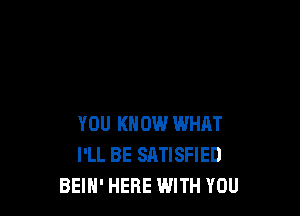 YOU KNOW WHAT
I'LL BE SATISFIED
BEIN' HERE WITH YOU